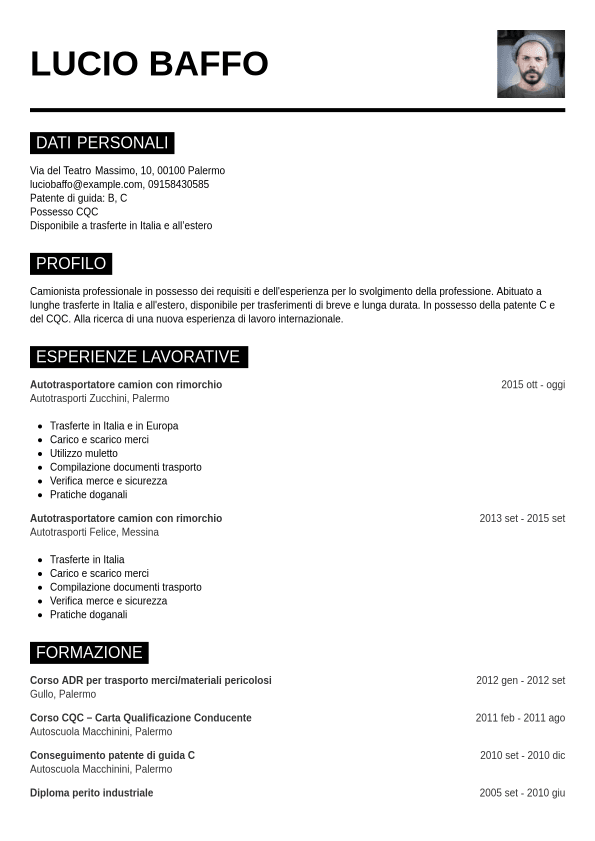 LUCIO BAFFO

DATI PERSONALI

Via del Teatro Massimo, 10, 00100 Palermo
luciobaffo@example.com, 09158430585
Patente di guida: B, C
Possesso CQC
Disponibile a trasferte in Italia e all'estero

PROFILO

Camionista professionale in possesso dei requisiti e dell'esperienza per lo svolgimento della professione. Abituato a lunghe trasferte in Italia e all'estero, disponibile per trasferimenti di breve e lunga durata. In possesso della patente C e del CQC. Alla ricerca di una nuova esperienza di lavoro internazionale.

ESPERIENZE LAVORATIVE

Autotrasportatore camion con rimorchio
2015 ott - oggi
Autotrasporti Zucchini, Palermo

- Trasferte in Italia e in Europa
- Carico e scarico merci
- Utilizzo muletto
- Compilazione documenti trasporto
- Verifica merce e sicurezza
- Pratiche doganali

Autotrasportatore camion con rimorchio
2013 set - 2015 set
Autotrasporti Felice, Messina

- Trasferte in Italia
- Carico e scarico merci
- Compilazione documenti trasporto
- Verifica merce e sicurezza
- Pratiche doganali

FORMAZIONE

Corso ADR per trasporto merci/materiali pericolosi
2012 gen - 2012 set
Gullo, Palermo

Corso CQC – Carta Qualificazione Conducente
2011 feb - 2011 ago
Autoscuola Macchinini, Palermo

Conseguimento patente di guida C
2010 set - 2010 dic
Autoscuola Macchinini, Palermo

Diploma perito industriale
2005 set - 2010 giu